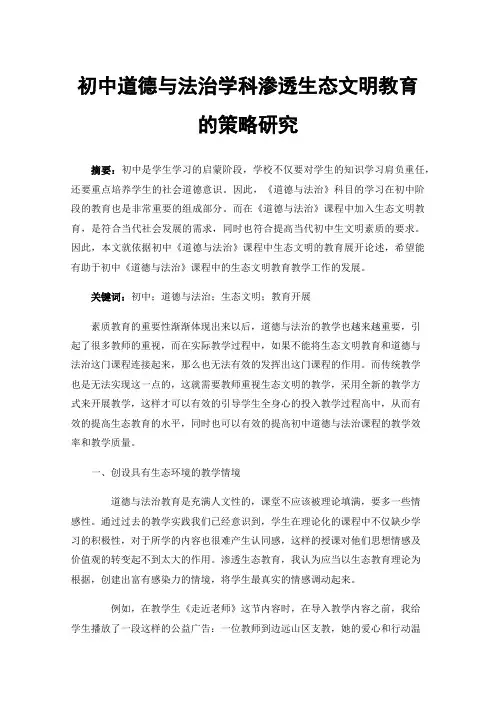 初中道德与法治学科渗透生态文明教育的策略研究

摘要：初中是学生学习的启蒙阶段，学校不仅要对学生的知识学习肩负重任，还要重点培养学生的社会道德意识。因此，《道德与法治》科目的学习在初中阶段的教育也是非常重要的组成部分。而在《道德与法治》课程中加入生态文明教育，是符合当代社会发展的需求，同时也符合提高当代初中生文明素质的要求。因此，本文就依据初中《道德与法治》课程中生态文明的教育展开论述，希望能有助于初中《道德与法治》课程中的生态文明教育教学工作的发展。

关键词：初中；道德与法治；生态文明；教育开展

素质教育的重要性渐渐体现出来以后，道德与法治的教学也越来越重要，引起了很多教师的重视，而在实际教学过程中，如果不能将生态文明教育和道德与法治这门课程连接起来，那么也无法有效的发挥出这门课程的作用。而传统教学也是无法实现这一点的，这就需要教师重视生态文明的教学，采用全新的教学方式来开展教学，这样才可以有效的引导学生全身心的投入教学过程高中，从而有效的提高生态教育的水平，同时也可以有效的提高初中道德与法治课程的教学效率和教学质量。

一、创设具有生态环境的教学情境

道德与法治教育是充满人文性的，课堂不应该被理论填满，要多一些情感性。通过过去的教学实践我们已经意识到，学生在理论化的课程中不仅缺少学习的积极性，对于所学的内容也很难产生认同感，这样的授课对他们思想情感及价值观的转变起不到太大的作用。渗透生态教育，我认为应当以生态教育理论为根据，创建出富有感染力的情境，将学生最真实的情感调动起来。

例如，在教学生《走近老师》这节内容时，在导入教学内容之前，我给学生播放了一段这样的公益广告：一位教师到边远山区支教，她的爱心和行动温